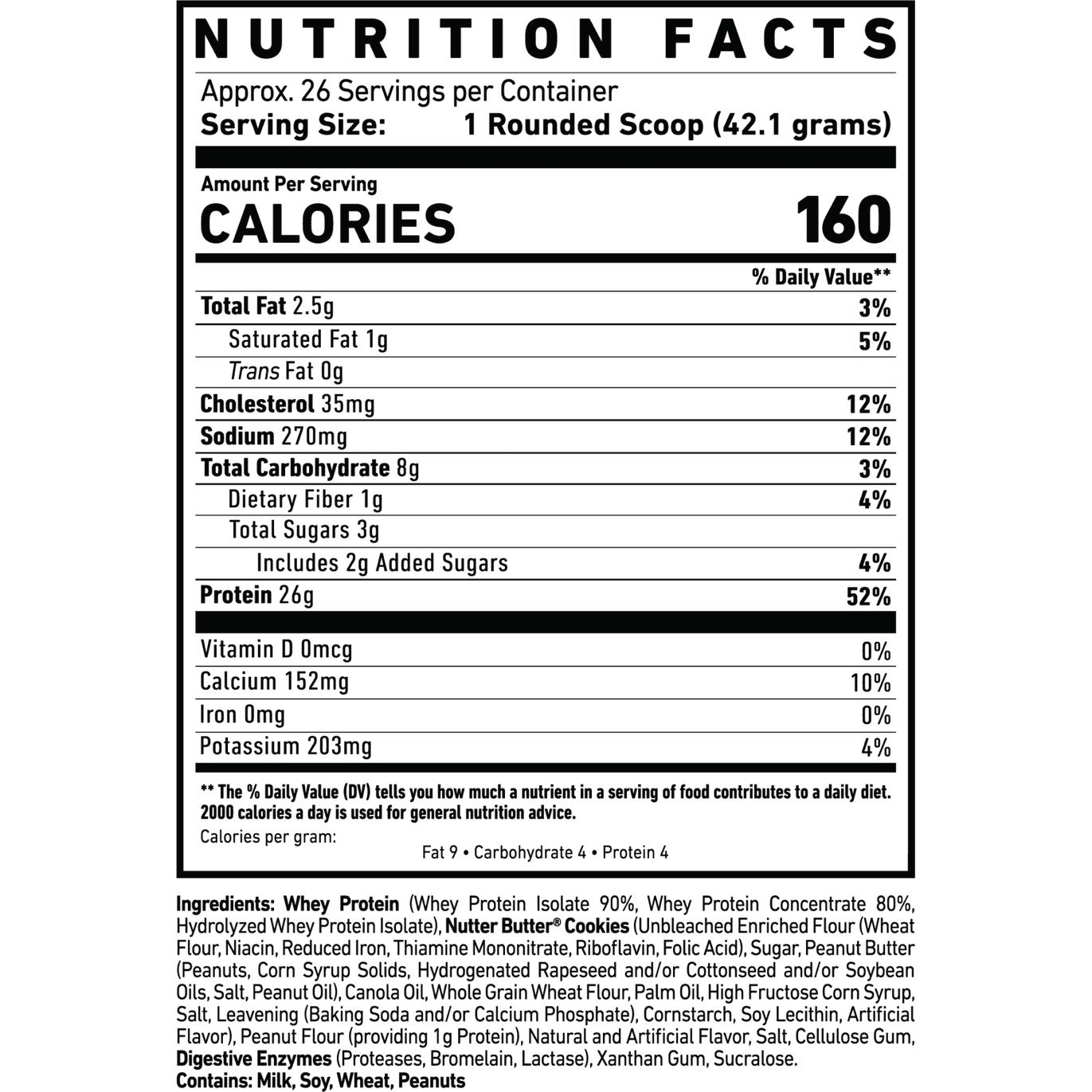 NUTRITION FACTS

Approx. 26 Servings per Container
Serving Size: 1 Rounded Scoop (42.1 grams)

Amount Per Serving
CALORIES 160

% Daily Value**

Total Fat 2.5g 3%
Saturated Fat 1g 5%
Trans Fat 0g
Cholesterol 35mg 12%
Sodium 270mg 12%
Total Carbohydrate 8g 3%
Dietary Fiber 1g 4%
Total Sugars 3g
Includes 2g Added Sugars 4%
Protein 26g 52%

Vitamin D 0mcg 0%
Calcium 152mg 10%
Iron 0mg 0%
Potassium 203mg 4%

** The % Daily Value (DV) tells you how much a nutrient in a serving of food contributes to a daily diet. 2000 calories a day is used for general nutrition advice.

Calories per gram:
Fat 9 • Carbohydrate 4 • Protein 4

Ingredients: Whey Protein (Whey Protein Isolate 90%, Whey Protein Concentrate 80%, Hydrolyzed Whey Protein Isolate), Nutter Butter® Cookies (Unbleached Enriched Flour (Wheat Flour, Niacin, Reduced Iron, Thiamine Mononitrate, Riboflavin, Folic Acid), Sugar, Peanut Butter (Peanuts, Corn Syrup Solids, Hydrogenated Rapeseed and/or Cottonseed and/or Soybean Oils, Salt, Peanut Oil), Canola Oil, Whole Grain Wheat Flour, Palm Oil, High Fructose Corn Syrup, Salt, Leavening (Baking Soda and/or Calcium Phosphate), Cornstarch, Soy Lecithin, Artificial Flavor), Peanut Flour (providing 1g Protein), Natural and Artificial Flavor, Salt, Cellulose Gum, Digestive Enzymes (Proteases, Bromelain, Lactase), Xanthan Gum, Sucralose.
Contains: Milk, Soy, Wheat, Peanuts